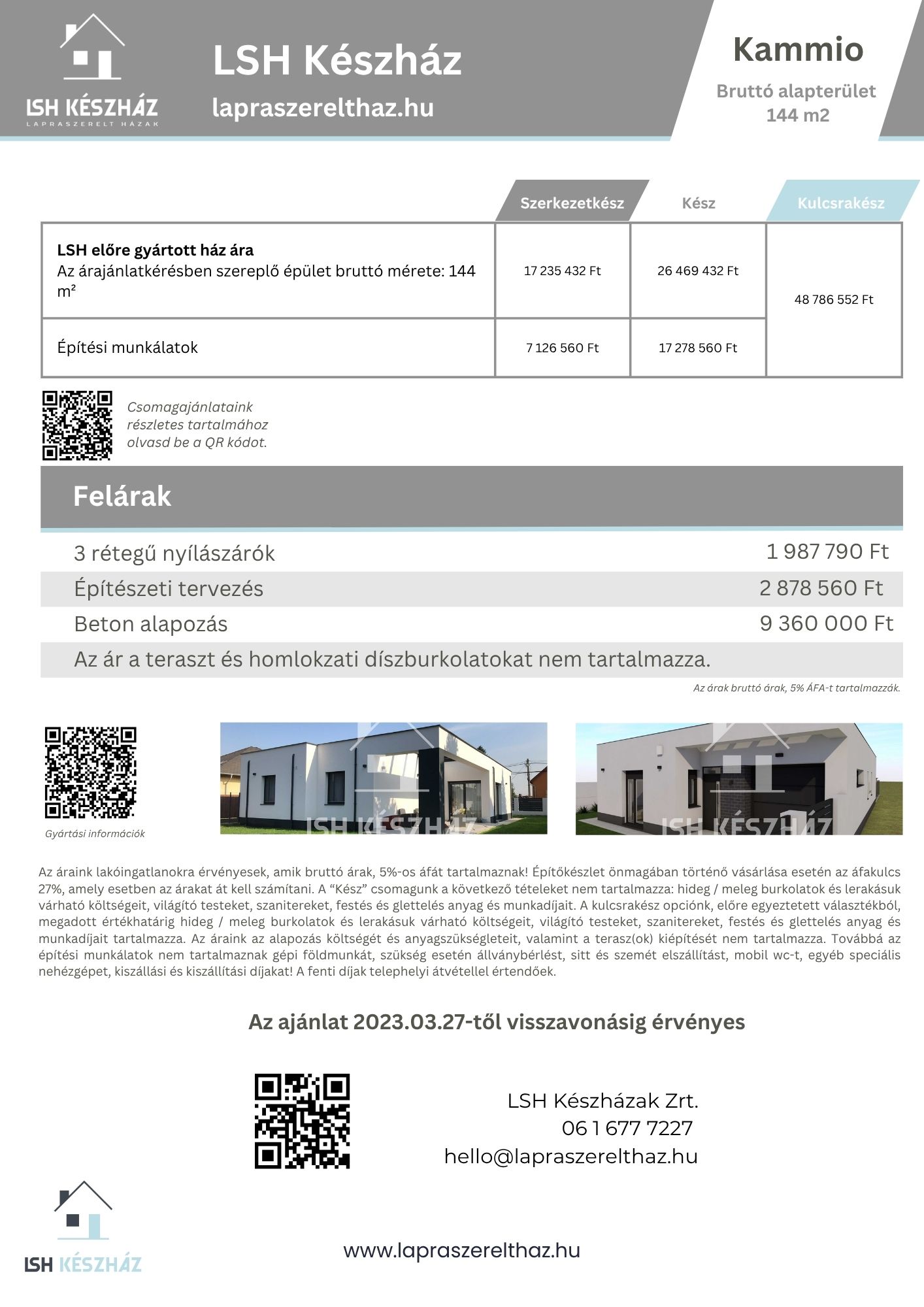 LSH KÉSZHÁZ
LAPRASZERELT HÁZAK

LSH Készház
lapraszerelthaz.hu

Kammio
Bruttó alapterület
144 m2

| | Szerkezetkész | Kész | Kulcsrakész |
|---|---|---|---|
| **LSH előre gyártott ház ára** Az árajánlatkérésben szereplő épület bruttó mérete: 144 m² | 17 235 432 Ft | 26 469 432 Ft | 48 786 552 Ft |
| Építési munkálatok | 7 126 560 Ft | 17 278 560 Ft | |

Csomagajánlataink részletes tartalmához olvasd be a QR kódot.

Felárak

| | |
|---|---|
| 3 rétegű nyílászárók | 1 987 790 Ft |
| Építészeti tervezés | 2 878 560 Ft |
| Beton alapozás | 9 360 000 Ft |

Az ár a teraszt és homlokzati díszburkolatokat nem tartalmazza.

Az árak bruttó árak, 5% ÁFA-t tartalmazzák.

Gyártási információk

LSH KÉSZHÁZ

LSH KÉSZHÁZ

Az áraink lakóingatlanokra érvényesek, amik bruttó árak, 5%-os áfát tartalmaznak! Építőkészlet önmagában történő vásárlása esetén az áfakulcs 27%, amely esetben az árakat át kell számítani. A “Kész” csomagunk a következő tételeket nem tartalmazza: hideg / meleg burkolatok és lerakásuk várható költségeit, világító testeket, szanitereket, festés és glettelés anyag és munkadíjait. A kulcsrakész opciónk, előre egyeztetett választékból, megadott értékhatárig hideg / meleg burkolatok és lerakásuk várható költségeit, világító testeket, szanitereket, festés és glettelés anyag és munkadíjait tartalmazza. Az áraink az alapozás költségét és anyagszükségleteit, valamint a terasz(ok) kiépítését nem tartalmazza. Továbbá az építési munkálatok nem tartalmaznak gépi földmunkát, szükség esetén állványbérlést, sitt és szemét elszállítást, mobil wc-t, egyéb speciális nehézgépet, kiszállási és kiszállítási díjakat! A fenti díjak telephelyi átvétellel értendőek.

Az ajánlat 2023.03.27-től visszavonásig érvényes

LSH Készházak Zrt.
06 1 677 7227
hello@lapraszerelthaz.hu

LSH KÉSZHÁZ

www.lapraszerelthaz.hu